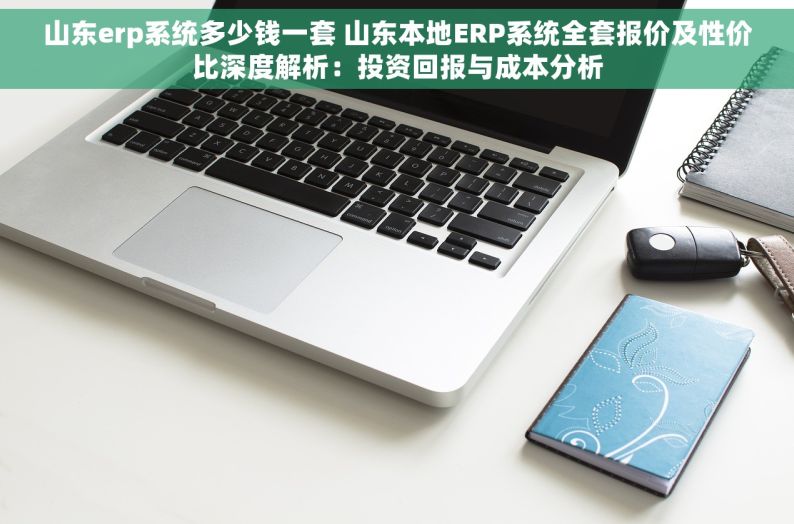 山东erp系统多少钱一套 山东本地ERP系统全套报价及性价比深度解析：投资回报与成本分析